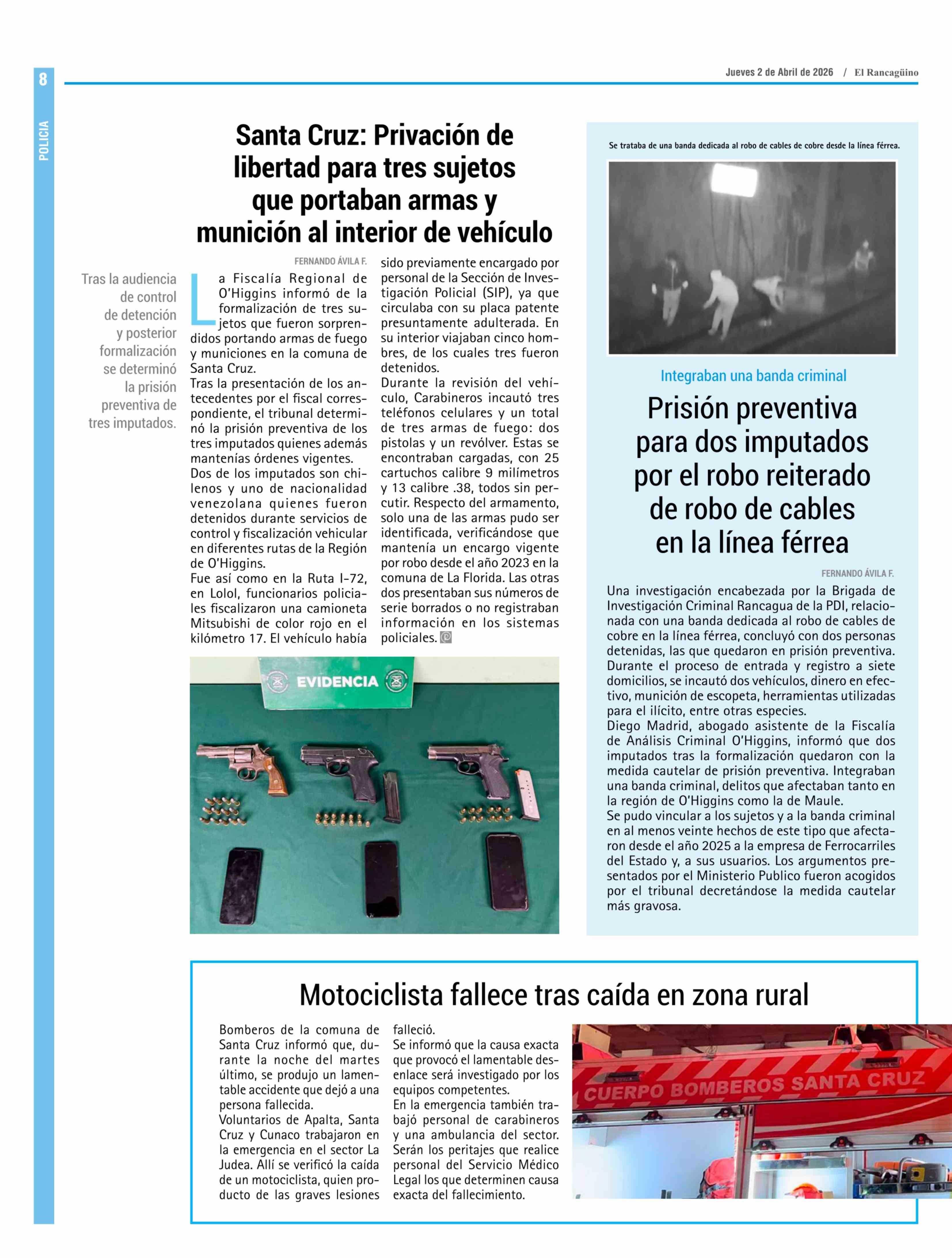 8

POLICIA

Jueves 2 de Abril de 2026 / El Rancagüino

Santa Cruz: Privación de libertad para tres sujetos que portaban armas y munición al interior de vehículo

Tras la audiencia de control de detención y posterior formalización se determinó la prisión preventiva de tres imputados.

FERNANDO ÁVILA F.

La Fiscalía Regional de O'Higgins informó de la formalización de tres sujetos que fueron sorprendidos portando armas de fuego y municiones en la comuna de Santa Cruz.
Tras la presentación de los antecedentes por el fiscal correspondiente, el tribunal determinó la prisión preventiva de los tres imputados quienes además mantenías órdenes vigentes.
Dos de los imputados son chilenos y uno de nacionalidad venezolana quienes fueron detenidos durante servicios de control y fiscalización vehicular en diferentes rutas de la Región de O'Higgins.
Fue así como en la Ruta I-72, en Lolol, funcionarios policiales fiscalizaron una camioneta Mitsubishi de color rojo en el kilómetro 17. El vehículo había sido previamente encargado por personal de la Sección de Investigación Policial (SIP), ya que circulaba con su placa patente presuntamente adulterada. En su interior viajaban cinco hombres, de los cuales tres fueron detenidos.
Durante la revisión del vehículo, Carabineros incautó tres teléfonos celulares y un total de tres armas de fuego: dos pistolas y un revólver. Estas se encontraban cargadas, con 25 cartuchos calibre 9 milímetros y 13 calibre .38, todos sin percutir. Respecto del armamento, solo una de las armas pudo ser identificada, verificándose que mantenía un encargo vigente por robo desde el año 2023 en la comuna de La Florida. Las otras dos presentaban sus números de serie borrados o no registraban información en los sistemas policiales.

EVIDENCIA

Se trataba de una banda dedicada al robo de cables de cobre desde la línea férrea.

Integraban una banda criminal

Prisión preventiva para dos imputados por el robo reiterado de robo de cables en la línea férrea

FERNANDO ÁVILA F.

Una investigación encabezada por la Brigada de Investigación Criminal Rancagua de la PDI, relacionada con una banda dedicada al robo de cables de cobre en la línea férrea, concluyó con dos personas detenidas, las que quedaron en prisión preventiva.
Durante el proceso de entrada y registro a siete domicilios, se incautó dos vehículos, dinero en efectivo, munición de escopeta, herramientas utilizadas para el ilícito, entre otras especies.
Diego Madrid, abogado asistente de la Fiscalía de Análisis Criminal O'Higgins, informó que dos imputados tras la formalización quedaron con la medida cautelar de prisión preventiva. Integraban una banda criminal, delitos que afectaban tanto en la región de O'Higgins como la de Maule.
Se pudo vincular a los sujetos y a la banda criminal en al menos veinte hechos de este tipo que afectaron desde el año 2025 a la empresa de Ferrocarriles del Estado y, a sus usuarios. Los argumentos presentados por el Ministerio Publico fueron acogidos por el tribunal decretándose la medida cautelar más gravosa.

Motociclista fallece tras caída en zona rural

Bomberos de la comuna de Santa Cruz informó que, durante la noche del martes último, se produjo un lamentable accidente que dejó a una persona fallecida.
Voluntarios de Apalta, Santa Cruz y Cunaco trabajaron en la emergencia en el sector La Judea. Allí se verificó la caída de un motociclista, quien producto de las graves lesiones falleció.
Se informó que la causa exacta que provocó el lamentable desenlace será investigado por los equipos competentes.
En la emergencia también trabajó personal de carabineros y una ambulancia del sector. Serán los peritajes que realice personal del Servicio Médico Legal los que determinen causa exacta del fallecimiento.

CUERPO BOMBEROS SANTA CRUZ